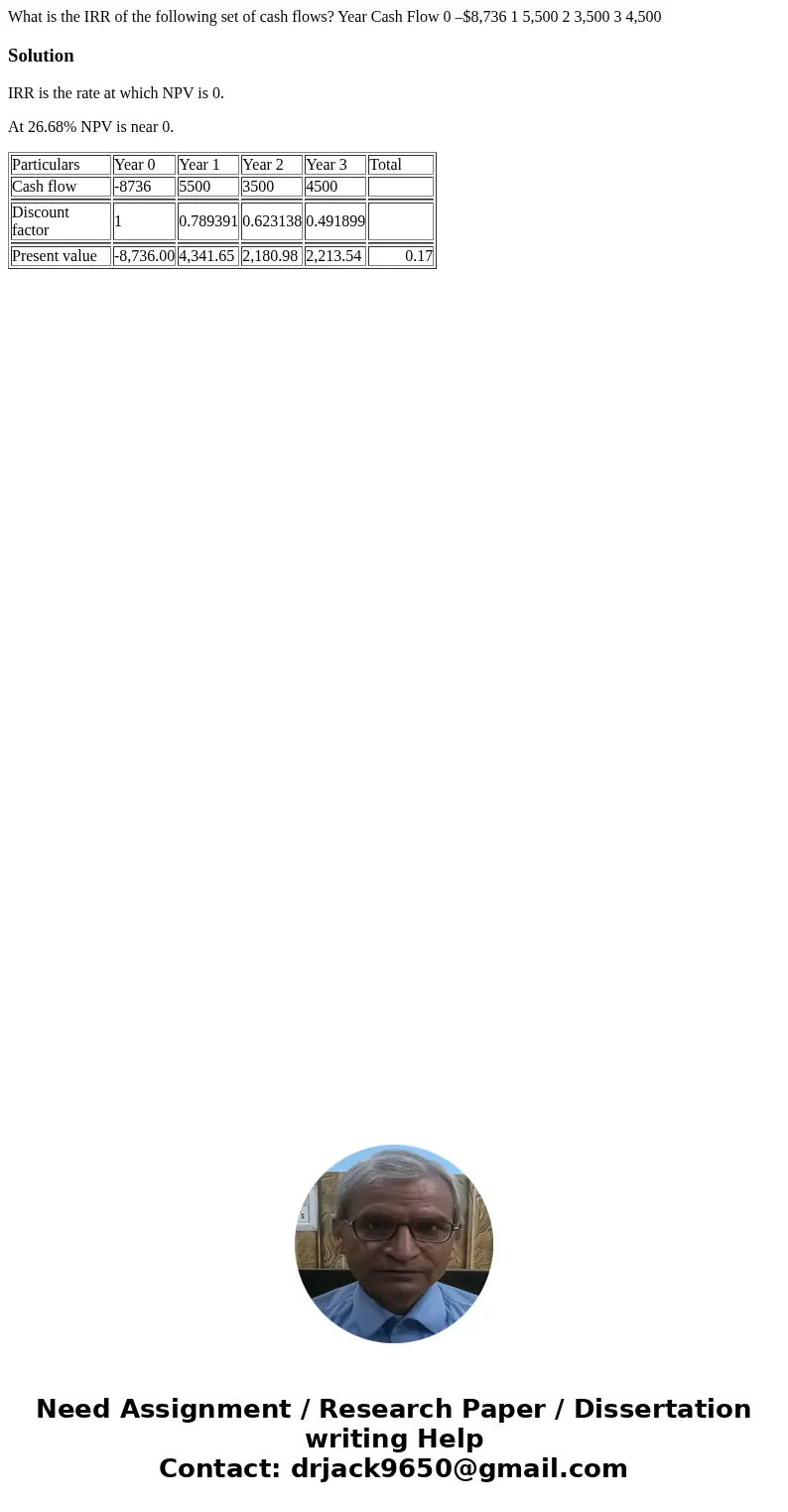 What is the IRR of the following set of cash flows? Year Cash Flow 0 –$8,736 1 5,500 2 3,500 3 4,500

Solution

IRR is the rate at which NPV is 0.

At 26.68% NPV is near 0.

| Particulars | Year 0 | Year 1 | Year 2 | Year 3 | Total |
|---|---|---|---|---|---|
| Cash flow | -8736 | 5500 | 3500 | 4500 | |
| Discount factor | 1 | 0.789391 | 0.623138 | 0.491899 | |
| Present value | -8,736.00 | 4,341.65 | 2,180.98 | 2,213.54 | 0.17 |

Need Assignment / Research Paper / Dissertation writing Help
Contact: drjack9650@gmail.com